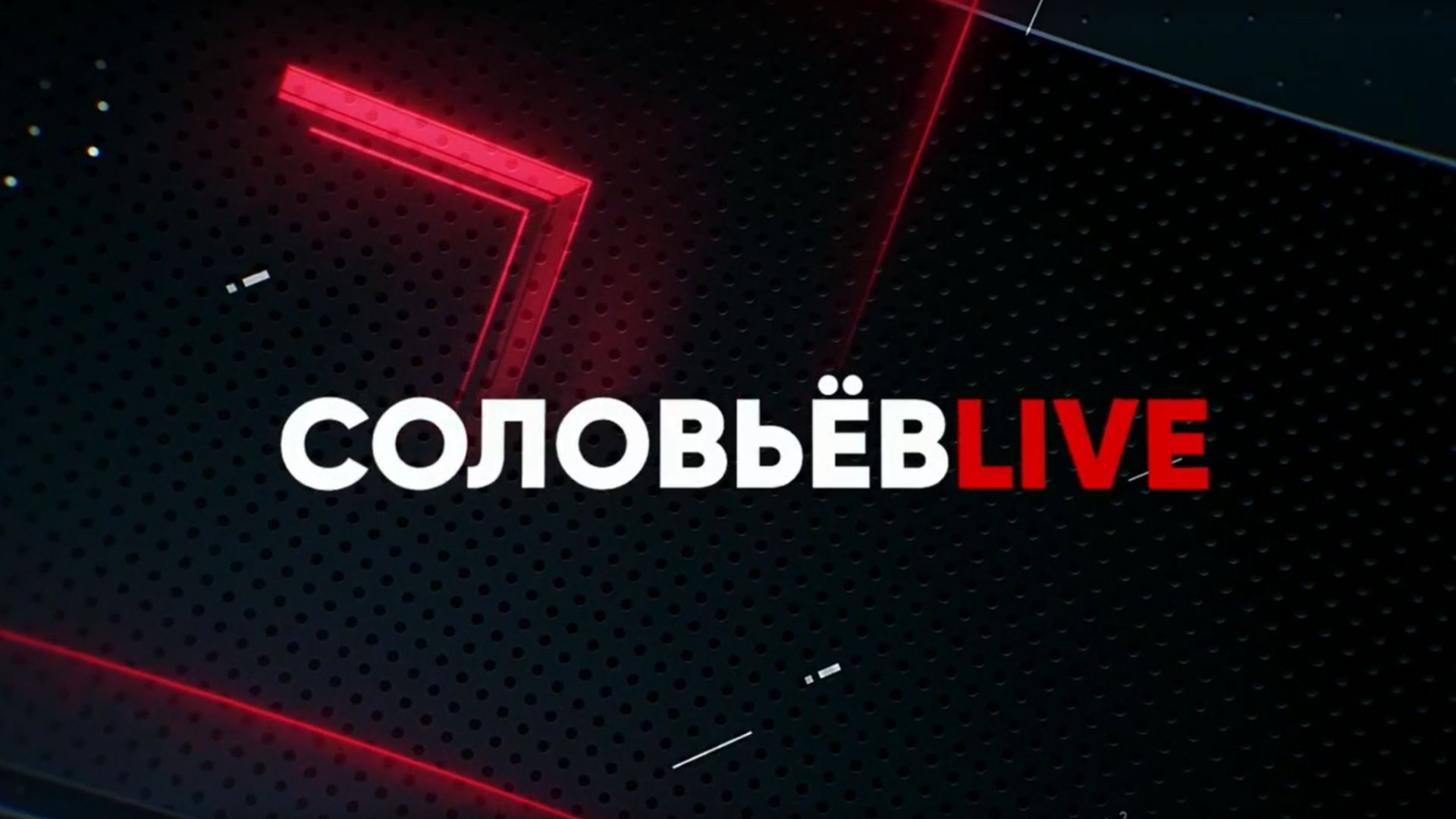 СОЛОВЬЁВLIVE